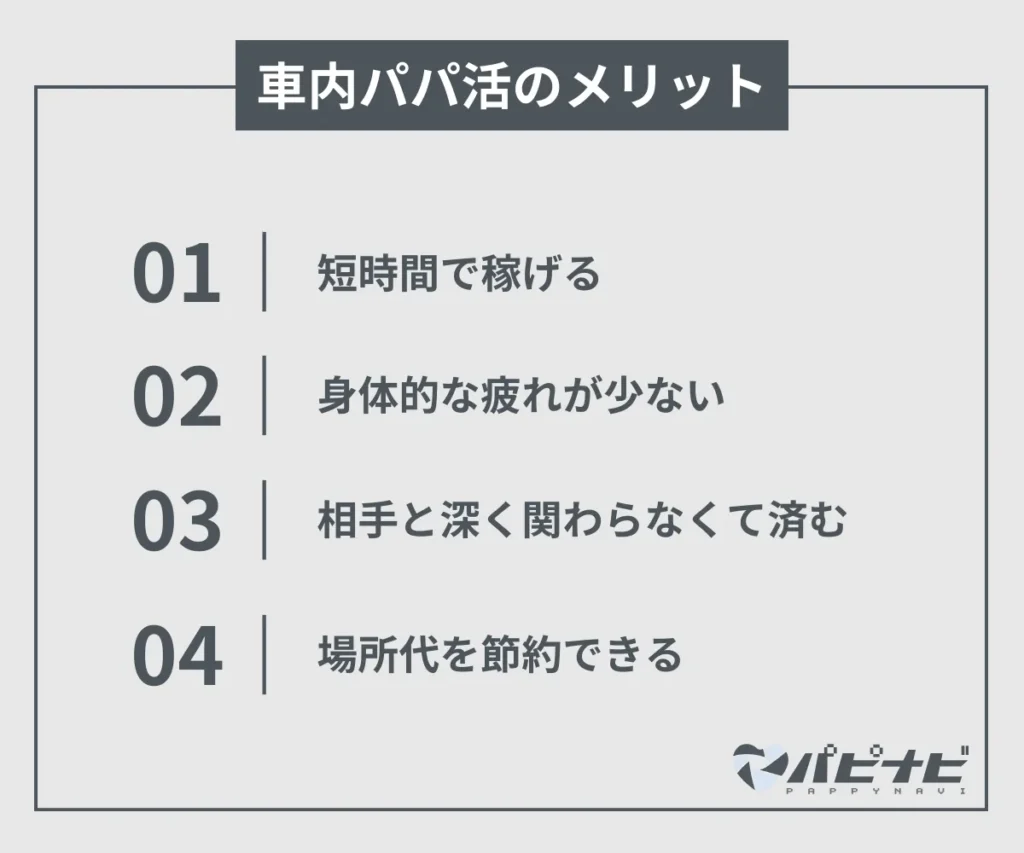 車内パパ活のメリット

01 短時間で稼げる

02 身体的な疲れが少ない

03 相手と深く関わらなくて済む

04 場所代を節約できる

パピナビ
PAPPYNAVI